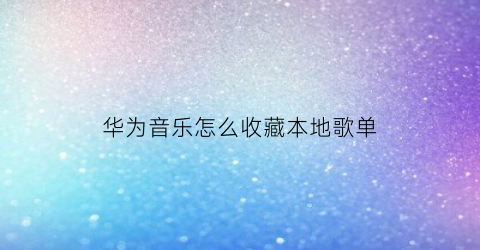 华为音乐怎么收藏本地歌单